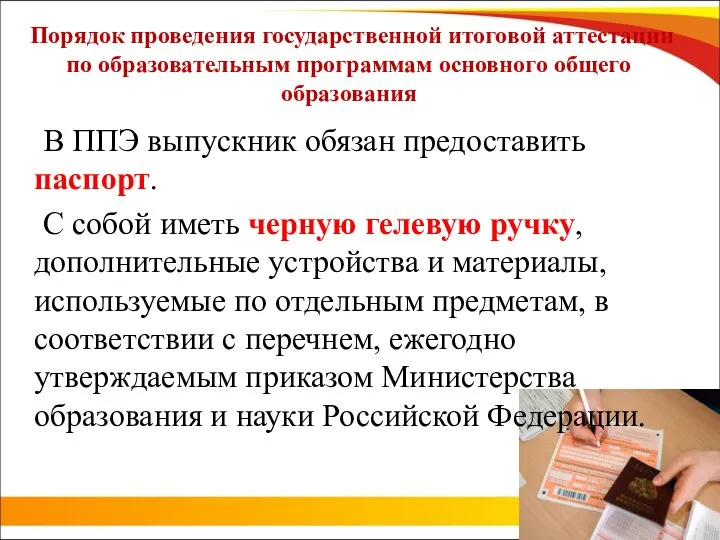 Порядок проведения государственной итоговой аттестации по образовательным программам основного общего образования

В ППЭ выпускник обязан предоставить паспорт.

С собой иметь черную гелевую ручку, дополнительные устройства и материалы, используемые по отдельным предметам, в соответствии с перечнем, ежегодно утверждаемым приказом Министерства образования и науки Российской Федерации.